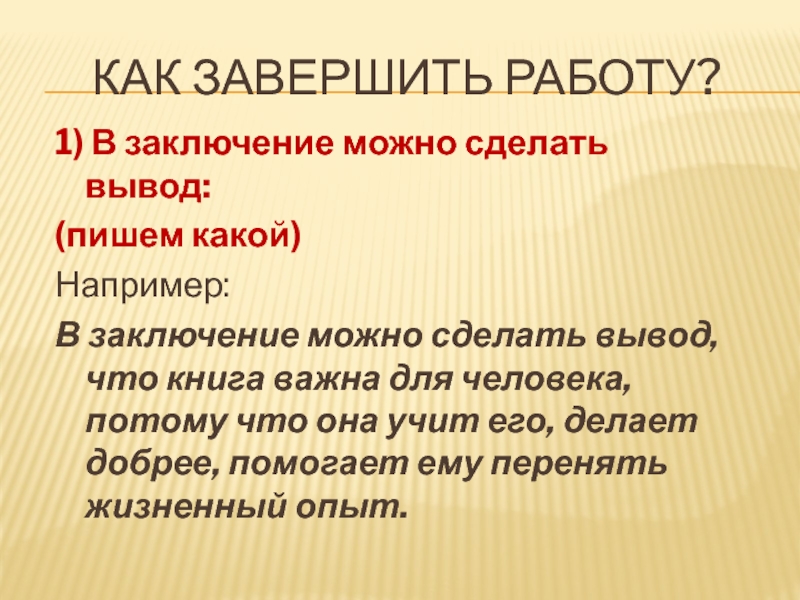 КАК ЗАВЕРШИТЬ РАБОТУ?

1) В заключение можно сделать вывод:

(пишем какой)

Например:

В заключение можно сделать вывод, что книга важна для человека, потому что она учит его, делает добрее, помогает ему перенять жизненный опыт.